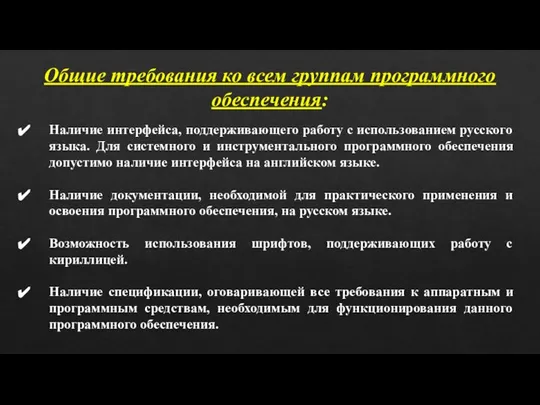 Общие требования ко всем группам программного обеспечения:

✔ Наличие интерфейса, поддерживающего работу с использованием русского языка. Для системного и инструментального программного обеспечения допустимо наличие интерфейса на английском языке.

✔ Наличие документации, необходимой для практического применения и освоения программного обеспечения, на русском языке.

✔ Возможность использования шрифтов, поддерживающих работу с кириллицей.

✔ Наличие спецификации, оговаривающей все требования к аппаратным и программным средствам, необходимым для функционирования данного программного обеспечения.